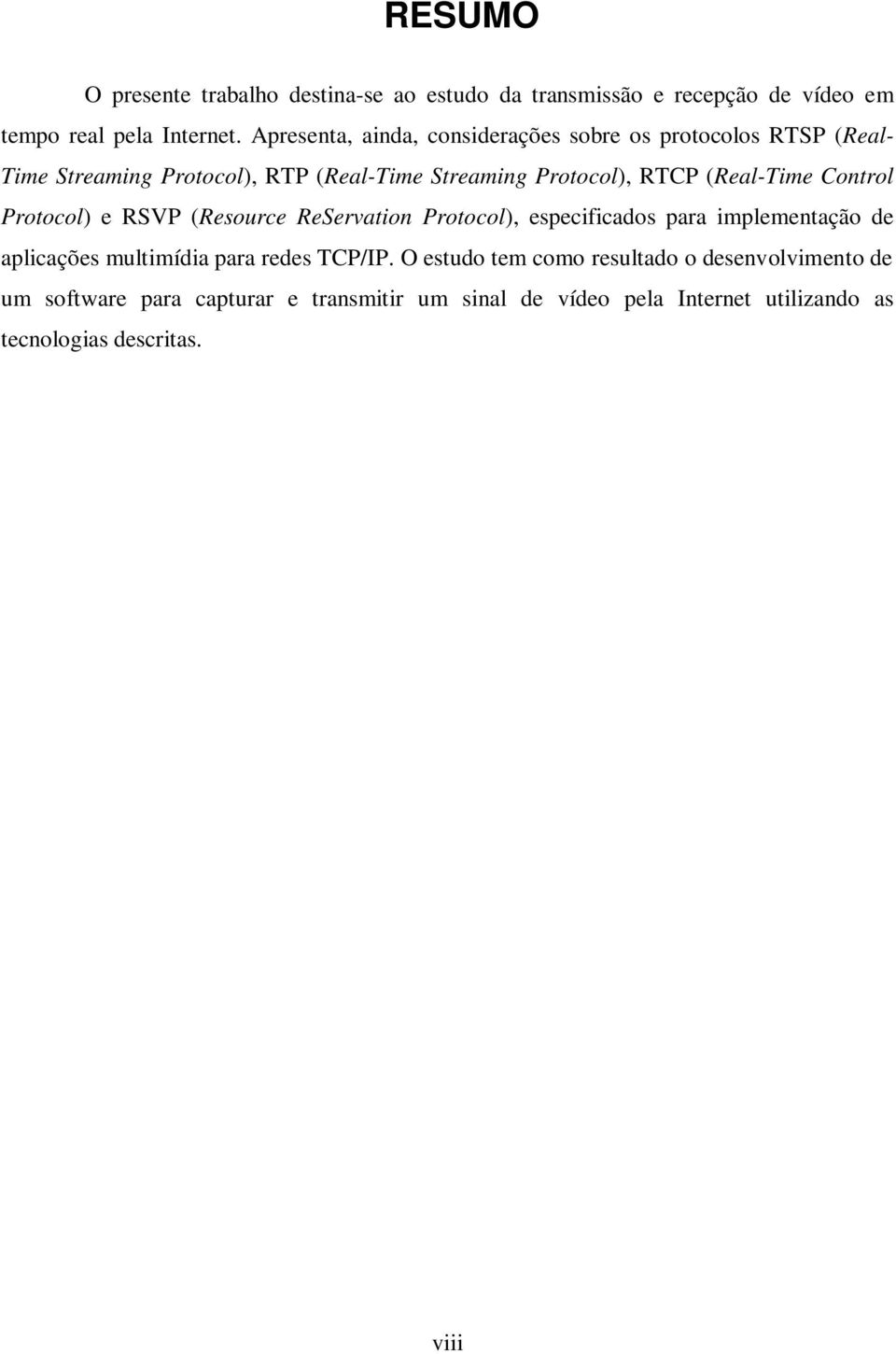 RESUMO

O presente trabalho destina-se ao estudo da transmissão e recepção de vídeo em tempo real pela Internet. Apresenta, ainda, considerações sobre os protocolos RTSP (Real-Time Streaming Protocol), RTP (Real-Time Streaming Protocol), RTCP (Real-Time Control Protocol) e RSVP (Resource ReServation Protocol), especificados para implementação de aplicações multimídia para redes TCP/IP. O estudo tem como resultado o desenvolvimento de um software para capturar e transmitir um sinal de vídeo pela Internet utilizando as tecnologias descritas.

viii